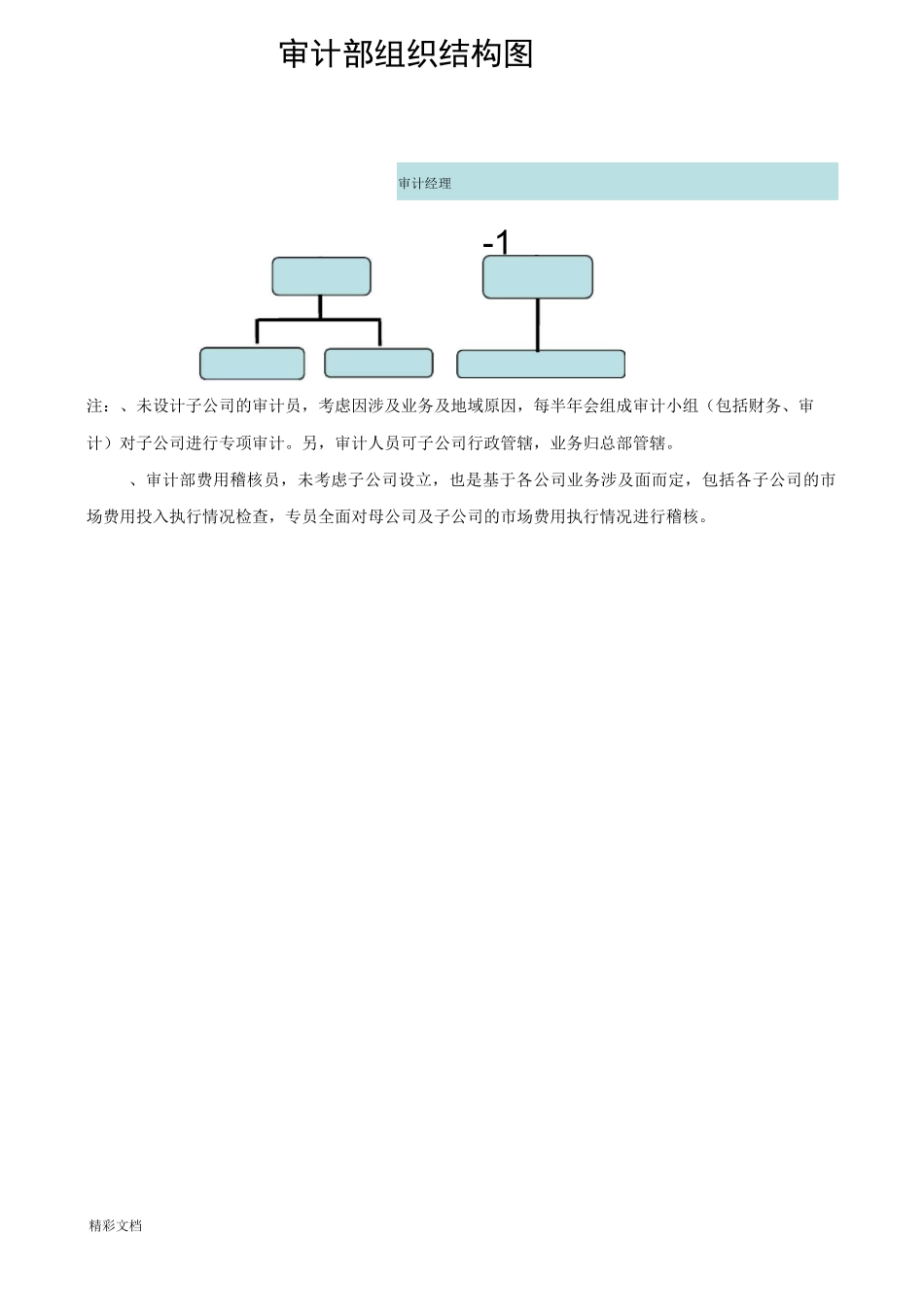 审计部组织结构图

审计经理

-1

注：、未设计子公司的审计员，考虑因涉及业务及地域原因，每半年会组成审计小组（包括财务、审计）对子公司进行专项审计。另，审计人员可子公司行政管辖，业务归总部管辖。

、审计部费用稽核员，未考虑子公司设立，也是基于各公司业务涉及面而定，包括各子公司的市场费用投入执行情况检查，专员全面对母公司及子公司的市场费用执行情况进行稽核。

精彩文档